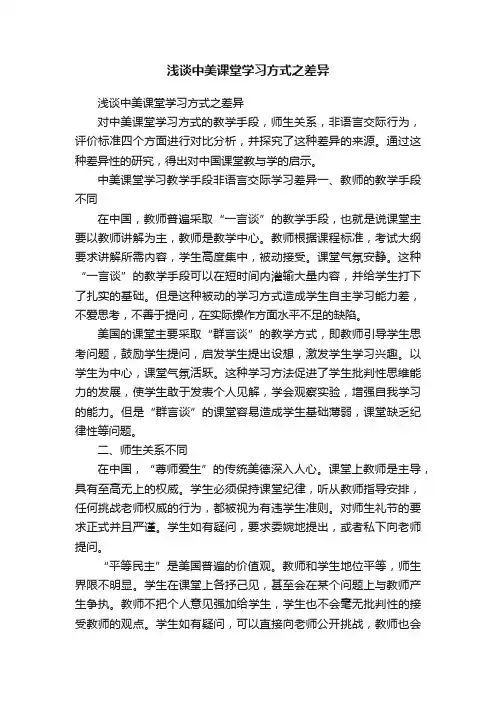 浅谈中美课堂学习方式之差异

浅谈中美课堂学习方式之差异

对中美课堂学习方式的教学手段，师生关系，非语言交际行为，评价标准四个方面进行对比分析，并探究了这种差异的来源。通过这种差异性的研究，得出对中国课堂教与学的启示。

中美课堂学习教学手段非语言交际学习差异一、教师的教学手段不同

在中国，教师普遍采取“一言谈”的教学手段，也就是说课堂主要以教师讲解为主，教师是教学中心。教师根据课程标准，考试大纲要求讲解所需内容，学生高度集中，被动接受。课堂气氛安静。这种“一言谈”的教学手段可以在短时间内灌输大量内容，并给学生打下了扎实的基础。但是这种被动的学习方式造成学生自主学习能力差，不爱思考，不善于提问，在实际操作方面水平不足的缺陷。

美国的课堂主要采取“群言谈”的教学方式，即教师引导学生思考问题，鼓励学生提问，启发学生提出设想，激发学生学习兴趣。以学生为中心，课堂气氛活跃。这种学习方法促进了学生批判性思维能力的发展，使学生敢于发表个人见解，学会观察实验，增强自我学习的能力。但是“群言谈”的课堂容易造成学生基础薄弱，课堂缺乏纪律性等问题。

二、师生关系不同

在中国，“尊师爱生”的传统美德深入人心。课堂上教师是主导，具有至高无上的权威。学生必须保持课堂纪律，听从教师指导安排，任何挑战老师权威的行为，都被视为有违学生准则。对师生礼节的要求正式并且严谨。学生如有疑问，要求委婉地提出，或者私下向老师提问。

“平等民主”是美国普遍的价值观。教师和学生地位平等，师生界限不明显。学生在课堂上各抒己见，甚至会在某个问题上与教师产生争执。教师不把个人意见强加给学生，学生也不会毫无批判性的接受教师的观点。学生如有疑问，可以直接向老师公开挑战，教师也会